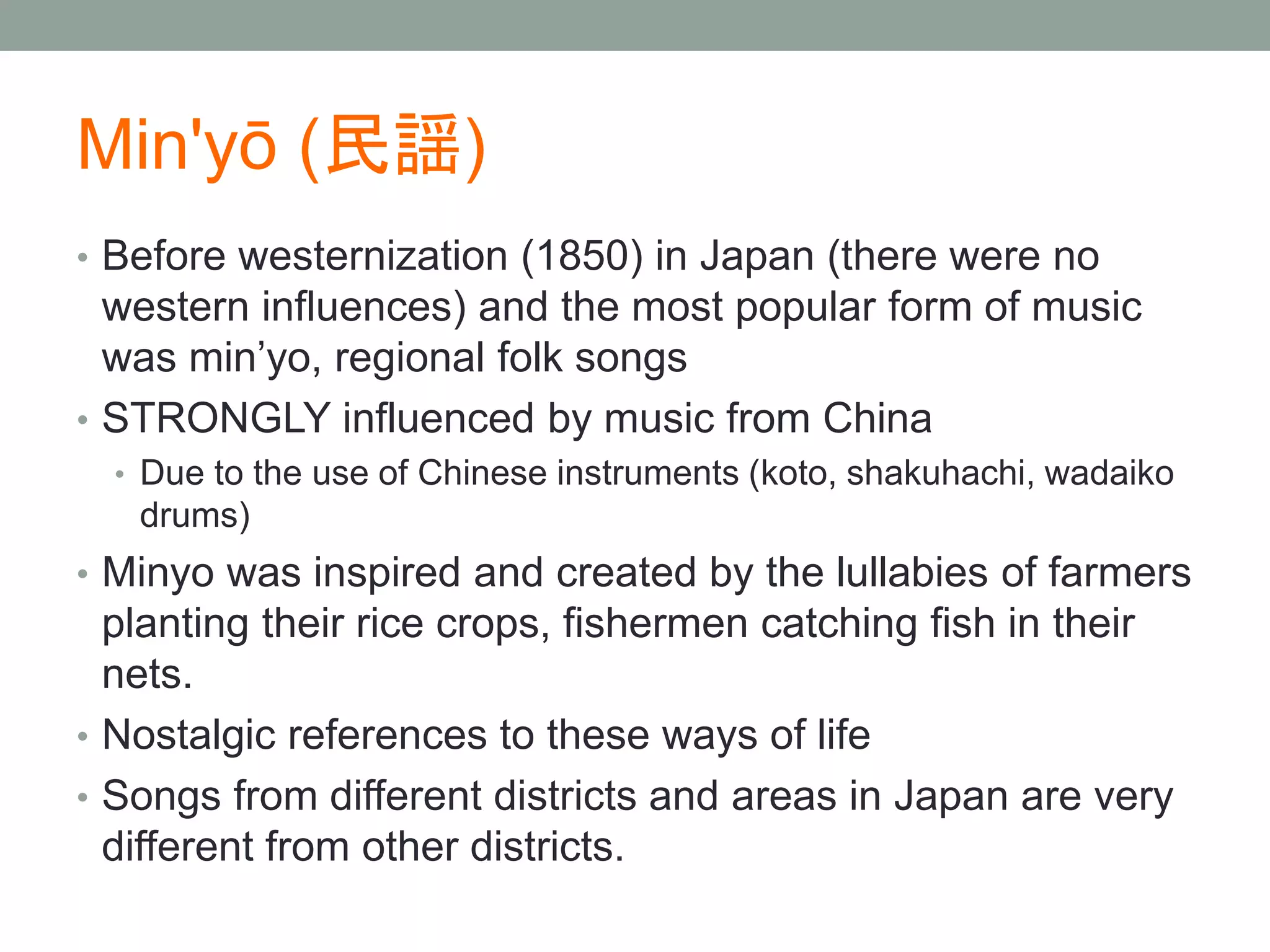 Min'yō (民謡)

• Before westernization (1850) in Japan (there were no western influences) and the most popular form of music was min’yo, regional folk songs
• STRONGLY influenced by music from China
  • Due to the use of Chinese instruments (koto, shakuhachi, wadaiko drums)
• Minyo was inspired and created by the lullabies of farmers planting their rice crops, fishermen catching fish in their nets.
• Nostalgic references to these ways of life
• Songs from different districts and areas in Japan are very different from other districts.